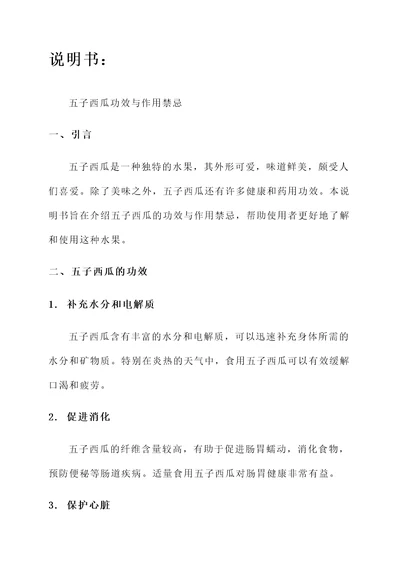 说明书：

五子西瓜功效与作用禁忌

一、引言

五子西瓜是一种独特的水果，其外形可爱，味道鲜美，颇受人们喜爱。除了美味之外，五子西瓜还有许多健康和药用功效。本说明书旨在介绍五子西瓜的功效与作用禁忌，帮助使用者更好地了解和使用这种水果。

二、五子西瓜的功效

1. 补充水分和电解质

五子西瓜含有丰富的水分和电解质，可以迅速补充身体所需的水分和矿物质。特别在炎热的天气中，食用五子西瓜可以有效缓解口渴和疲劳。

2. 促进消化

五子西瓜的纤维含量较高，有助于促进肠胃蠕动，消化食物，预防便秘等肠道疾病。适量食用五子西瓜对肠胃健康非常有益。

3. 保护心脏